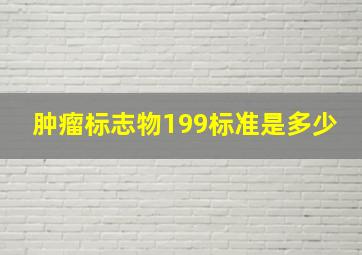 肿瘤标志物199标准是多少